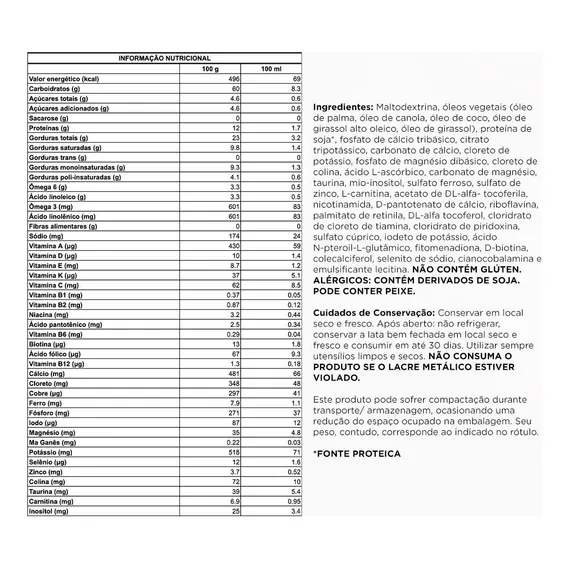 | INFORMAÇÃO NUTRICIONAL | | |
|---|---|---|
| | 100 g | 100 ml |
| Valor energético (kcal) | 496 | 69 |
| Carboidratos (g) | 60 | 8.3 |
| Açúcares totais (g) | 4.6 | 0.6 |
| Açúcares adicionados (g) | 4.6 | 0.6 |
| Sacarose (g) | 0 | 0 |
| Proteínas (g) | 12 | 1.7 |
| Gorduras totais (g) | 23 | 3.2 |
| Gorduras saturadas (g) | 9.8 | 1.4 |
| Gorduras trans (g) | 0 | 0 |
| Gorduras monoinsaturadas (g) | 9.3 | 1.3 |
| Gorduras poli-insaturadas (g) | 4.1 | 0.6 |
| Ômega 6 (g) | 3.3 | 0.5 |
| Ácido linoleico (g) | 3.3 | 0.5 |
| Ômega 3 (mg) | 601 | 83 |
| Ácido linolênico (mg) | 601 | 83 |
| Fibras alimentares (g) | 0 | 0 |
| Sódio (mg) | 174 | 24 |
| Vitamina A (µg) | 430 | 59 |
| Vitamina D (µg) | 10 | 1.4 |
| Vitamina E (mg) | 8.7 | 1.2 |
| Vitamina K (µg) | 37 | 5.1 |
| Vitamina C (mg) | 62 | 8.5 |
| Vitamina B1 (mg) | 0.37 | 0.05 |
| Vitamina B2 (mg) | 0.87 | 0.12 |
| Niacina (mg) | 3.2 | 0.44 |
| Ácido pantotênico (mg) | 2.5 | 0.34 |
| Vitamina B6 (mg) | 0.29 | 0.04 |
| Biotina (µg) | 13 | 1.8 |
| Ácido fólico (µg) | 67 | 9.3 |
| Vitamina B12 (µg) | 1.3 | 0.18 |
| Cálcio (mg) | 481 | 66 |
| Cloreto (mg) | 348 | 48 |
| Cobre (µg) | 297 | 41 |
| Ferro (mg) | 7.9 | 1.1 |
| Fósforo (mg) | 271 | 37 |
| Iodo (µg) | 87 | 12 |
| Magnésio (mg) | 35 | 4.8 |
| Ma Ganês (mg) | 0.22 | 0.03 |
| Potássio (mg) | 518 | 71 |
| Selênio (µg) | 12 | 1.6 |
| Zinco (mg) | 3.7 | 0.52 |
| Colina (mg) | 72 | 10 |
| Taurina (mg) | 39 | 5.4 |
| Carnitina (mg) | 6.9 | 0.95 |
| Inositol (mg) | 25 | 3.4 |

Ingredientes: Maltodextrina, óleos vegetais (óleo de palma, óleo de canola, óleo de coco, óleo de girassol alto oleico, óleo de girassol), proteína de soja*, fosfato de cálcio tribásico, citrato tripotássico, carbonato de cálcio, cloreto de potássio, fosfato de magnésio dibásico, cloreto de colina, ácido L-ascórbico, carbonato de magnésio, taurina, mio-inositol, sulfato ferroso, sulfato de zinco, L-carnitina, acetato de DL-alfa- tocoferila, nicotinamida, D-pantotenato de cálcio, riboflavina, palmitato de retinila, DL-alfa tocoferol, cloridrato de cloreto de tiamina, cloridrato de piridoxina, sulfato cúprico, iodeto de potássio, ácido N-pteroil-L-glutâmico, fitomenadiona, D-biotina, colecalciferol, selenito de sódio, cianocobalamina e emulsificante lecitina. NÃO CONTÉM GLÚTEN. ALÉRGICOS: CONTÉM DERIVADOS DE SOJA. PODE CONTER PEIXE.

Cuidados de Conservação: Conservar em local seco e fresco. Após aberto: não refrigerar, conservar a lata bem fechada em local seco e fresco e consumir em até 30 dias. Utilizar sempre utensílios limpos e secos. NÃO CONSUMA O PRODUTO SE O LACRE METÁLICO ESTIVER VIOLADO.

Este produto pode sofrer compactação durante transporte/ armazenagem, ocasionando uma redução do espaço ocupado na embalagem. Seu peso, contudo, corresponde ao indicado no rótulo.

*FONTE PROTEICA